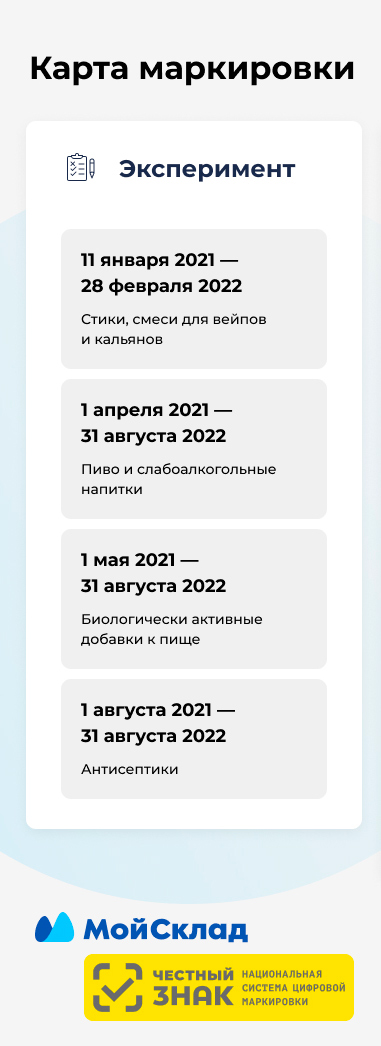 Карта маркировки

Эксперимент

11 января 2021 — 28 февраля 2022

Стики, смеси для вейпов и кальянов

1 апреля 2021 — 31 августа 2022

Пиво и слабоалкогольные напитки

1 мая 2021 — 31 августа 2022

Биологически активные добавки к пище

1 августа 2021 — 31 августа 2022

Антисептики

МойСклад

ЧЕСТНЫЙ ЗНАК НАЦИОНАЛЬНАЯ СИСТЕМА ЦИФРОВОЙ МАРКИРОВКИ